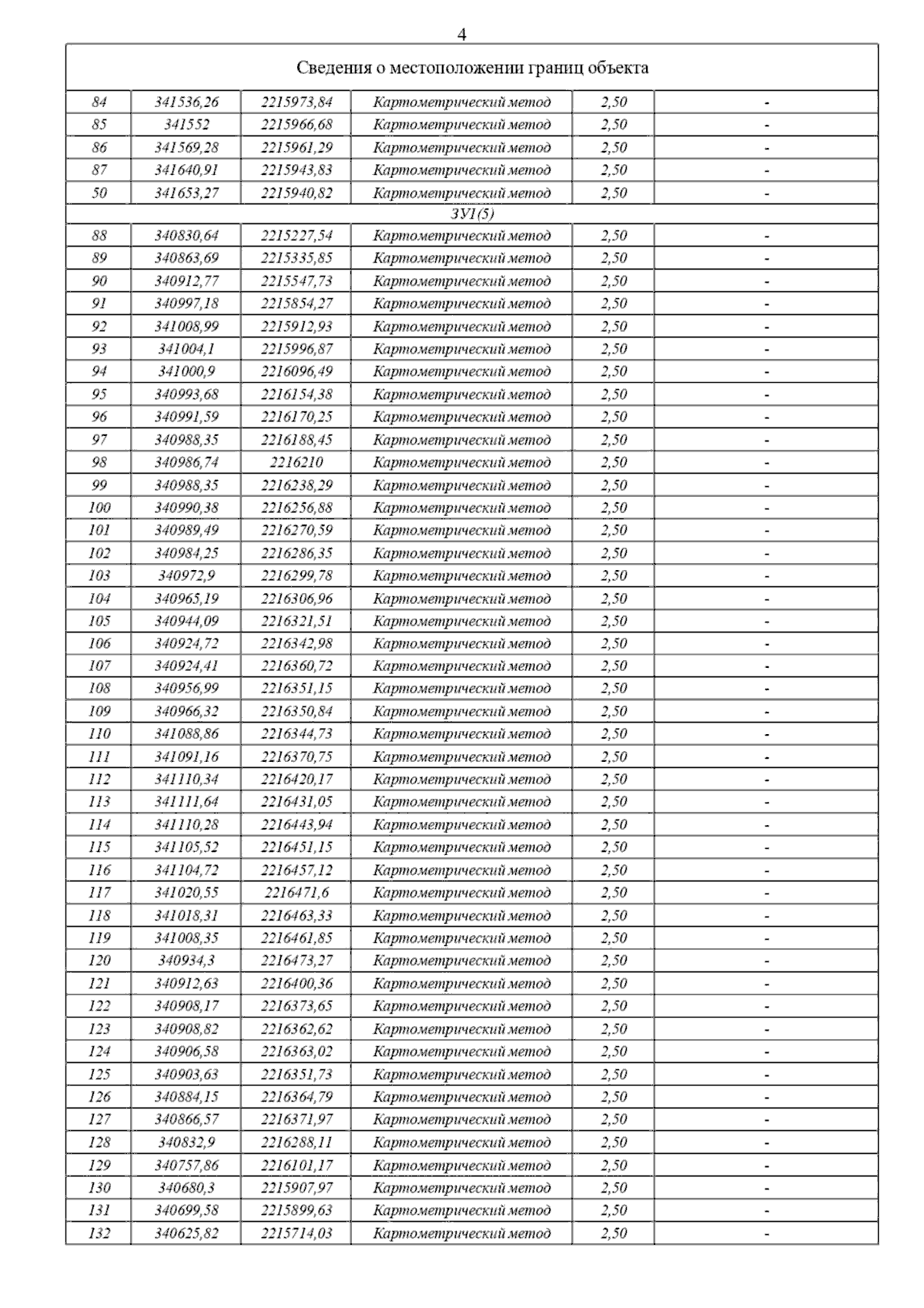 4

| Сведения о местоположении границ объекта | | | | | |
|---|---|---|---|---|---|
| 84 | 341536,26 | 2215973,84 | Картометрический метод | 2,50 | - |
| 85 | 341552 | 2215966,68 | Картометрический метод | 2,50 | - |
| 86 | 341569,28 | 2215961,29 | Картометрический метод | 2,50 | - |
| 87 | 341640,91 | 2215943,83 | Картометрический метод | 2,50 | - |
| 50 | 341653,27 | 2215940,82 | Картометрический метод | 2,50 | - |
| ЗУ1(5) | | | | | |
| 88 | 340830,64 | 2215227,54 | Картометрический метод | 2,50 | - |
| 89 | 340863,69 | 2215335,85 | Картометрический метод | 2,50 | - |
| 90 | 340912,77 | 2215547,73 | Картометрический метод | 2,50 | - |
| 91 | 340997,18 | 2215854,27 | Картометрический метод | 2,50 | - |
| 92 | 341008,99 | 2215912,93 | Картометрический метод | 2,50 | - |
| 93 | 341004,1 | 2215996,87 | Картометрический метод | 2,50 | - |
| 94 | 341000,9 | 2216096,49 | Картометрический метод | 2,50 | - |
| 95 | 340993,68 | 2216154,38 | Картометрический метод | 2,50 | - |
| 96 | 340991,59 | 2216170,25 | Картометрический метод | 2,50 | - |
| 97 | 340988,35 | 2216188,45 | Картометрический метод | 2,50 | - |
| 98 | 340986,74 | 2216210 | Картометрический метод | 2,50 | - |
| 99 | 340988,35 | 2216238,29 | Картометрический метод | 2,50 | - |
| 100 | 340990,38 | 2216256,88 | Картометрический метод | 2,50 | - |
| 101 | 340989,49 | 2216270,59 | Картометрический метод | 2,50 | - |
| 102 | 340984,25 | 2216286,35 | Картометрический метод | 2,50 | - |
| 103 | 340972,9 | 2216299,78 | Картометрический метод | 2,50 | - |
| 104 | 340965,19 | 2216306,96 | Картометрический метод | 2,50 | - |
| 105 | 340944,09 | 2216321,51 | Картометрический метод | 2,50 | - |
| 106 | 340924,72 | 2216342,98 | Картометрический метод | 2,50 | - |
| 107 | 340924,41 | 2216360,72 | Картометрический метод | 2,50 | - |
| 108 | 340956,99 | 2216351,15 | Картометрический метод | 2,50 | - |
| 109 | 340966,32 | 2216350,84 | Картометрический метод | 2,50 | - |
| 110 | 341088,86 | 2216344,73 | Картометрический метод | 2,50 | - |
| 111 | 341091,16 | 2216370,75 | Картометрический метод | 2,50 | - |
| 112 | 341110,34 | 2216420,17 | Картометрический метод | 2,50 | - |
| 113 | 341111,64 | 2216431,05 | Картометрический метод | 2,50 | - |
| 114 | 341110,28 | 2216443,94 | Картометрический метод | 2,50 | - |
| 115 | 341105,52 | 2216451,15 | Картометрический метод | 2,50 | - |
| 116 | 341104,72 | 2216457,12 | Картометрический метод | 2,50 | - |
| 117 | 341020,55 | 2216471,6 | Картометрический метод | 2,50 | - |
| 118 | 341018,31 | 2216463,33 | Картометрический метод | 2,50 | - |
| 119 | 341008,35 | 2216461,85 | Картометрический метод | 2,50 | - |
| 120 | 340934,3 | 2216473,27 | Картометрический метод | 2,50 | - |
| 121 | 340912,63 | 2216400,36 | Картометрический метод | 2,50 | - |
| 122 | 340908,17 | 2216373,65 | Картометрический метод | 2,50 | - |
| 123 | 340908,82 | 2216362,62 | Картометрический метод | 2,50 | - |
| 124 | 340906,58 | 2216363,02 | Картометрический метод | 2,50 | - |
| 125 | 340903,63 | 2216351,73 | Картометрический метод | 2,50 | - |
| 126 | 340884,15 | 2216364,79 | Картометрический метод | 2,50 | - |
| 127 | 340866,57 | 2216371,97 | Картометрический метод | 2,50 | - |
| 128 | 340832,9 | 2216288,11 | Картометрический метод | 2,50 | - |
| 129 | 340757,86 | 2216101,17 | Картометрический метод | 2,50 | - |
| 130 | 340680,3 | 2215907,97 | Картометрический метод | 2,50 | - |
| 131 | 340699,58 | 2215899,63 | Картометрический метод | 2,50 | - |
| 132 | 340625,82 | 2215714,03 | Картометрический метод | 2,50 | - |